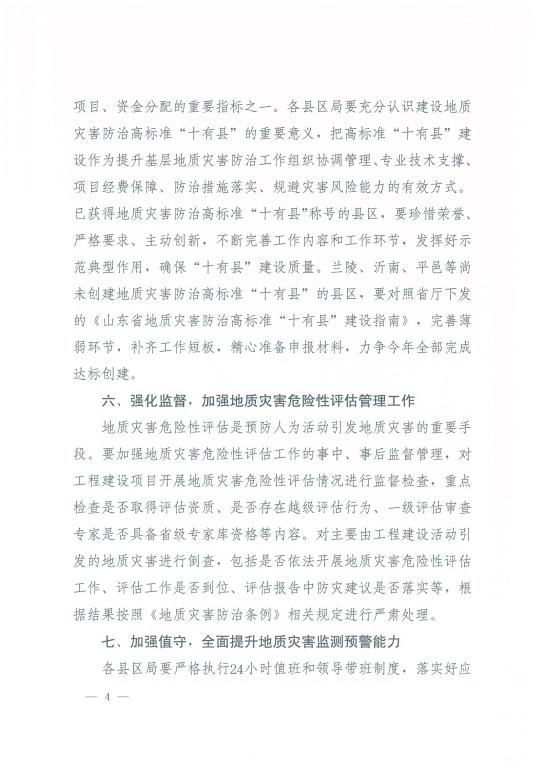 项目、资金分配的重要指标之一。各县区局要充分认识建设地质灾害防治高标准“十有县”的重要意义，把高标准“十有县”建设作为提升基层地质灾害防治工作组织协调管理、专业技术支撑、项目经费保障、防治措施落实、规避灾害风险能力的有效方式。已获得地质灾害防治高标准“十有县”称号的县区，要珍惜荣誉、严格要求、主动创新，不断完善工作内容和工作环节，发挥好示范典型作用，确保“十有县”建设质量。兰陵、沂南、平邑等尚未创建地质灾害防治高标准“十有县”的县区，要对照省厅下发的《山东省地质灾害防治高标准“十有县”建设指南》，完善薄弱环节，补齐工作短板，精心准备申报材料，力争今年全部完成达标创建。

六、强化监督，加强地质灾害危险性评估管理工作

地质灾害危险性评估是预防人为活动引发地质灾害的重要手段。要加强地质灾害危险性评估工作的事中、事后监督管理，对工程建设项目开展地质灾害危险性评估情况进行监督检查，重点检查是否取得评估资质、是否存在越级评估行为、一级评估审查专家是否具备省级专家库资格等内容。对主要由工程建设活动引发的地质灾害进行倒查，包括是否依法开展地质灾害危险性评估工作、评估工作是否到位、评估报告中防灾建议是否落实等，根据结果按照《地质灾害防治条例》相关规定进行严肃处理。

七、加强值守，全面提升地质灾害监测预警能力

各县区局要严格执行24小时值班和领导带班制度，落实好应

— 4 —